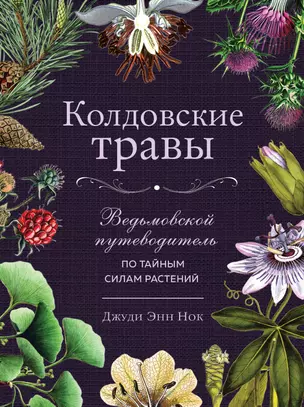 Колдовские травы

Ведьмовской путеводитель
ПО ТАЙНЫМ СИЛАМ РАСТЕНИЙ

Джуди Энн Нок